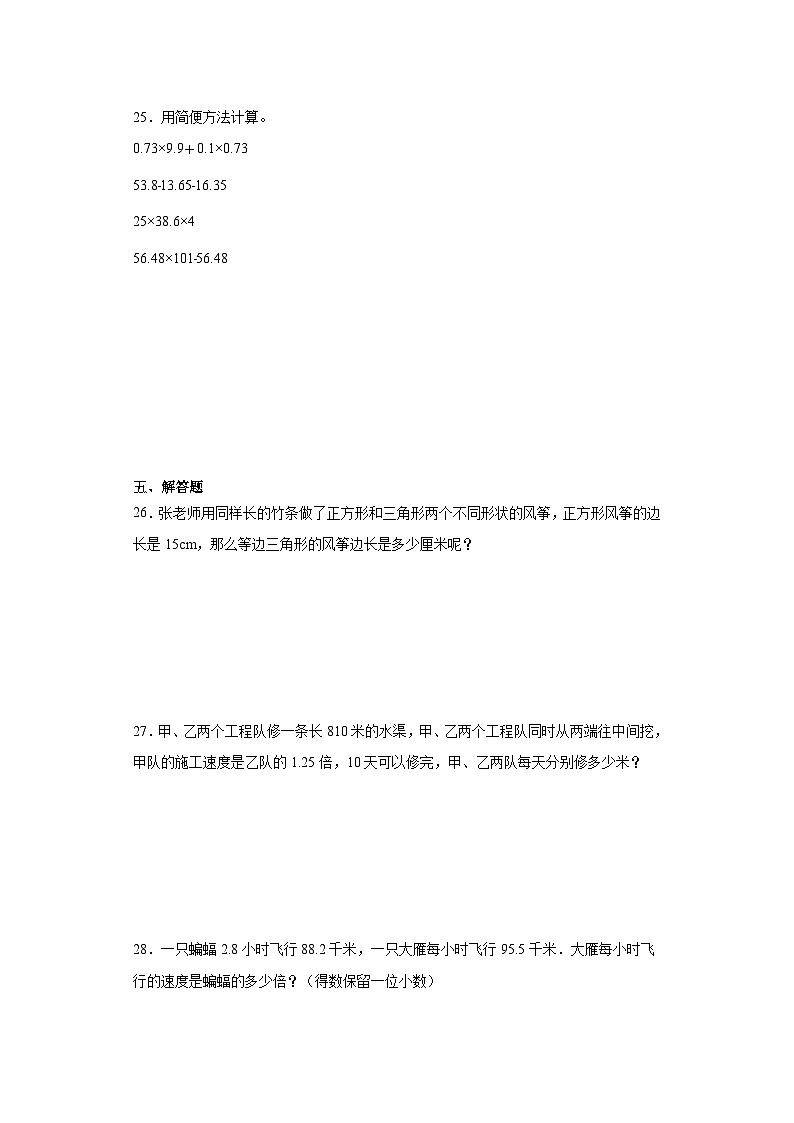 25．用简便方法计算。

$0.73\times9.9+0.1\times0.73$

$53.8-13.65-16.35$

$25\times38.6\times4$

$56.48\times101-56.48$

五、解答题

26．张老师用同样长的竹条做了正方形和三角形两个不同形状的风筝，正方形风筝的边长是 15cm，那么等边三角形的风筝边长是多少厘米呢？

27．甲、乙两个工程队修一条长 810 米的水渠，甲、乙两个工程队同时从两端往中间挖，甲队的施工速度是乙队的 1.25 倍，10 天可以修完，甲、乙两队每天分别修多少米？

28．一只蝙蝠 2.8 小时飞行 88.2 千米，一只大雁每小时飞行 95.5 千米．大雁每小时飞行的速度是蝙蝠的多少倍？（得数保留一位小数）